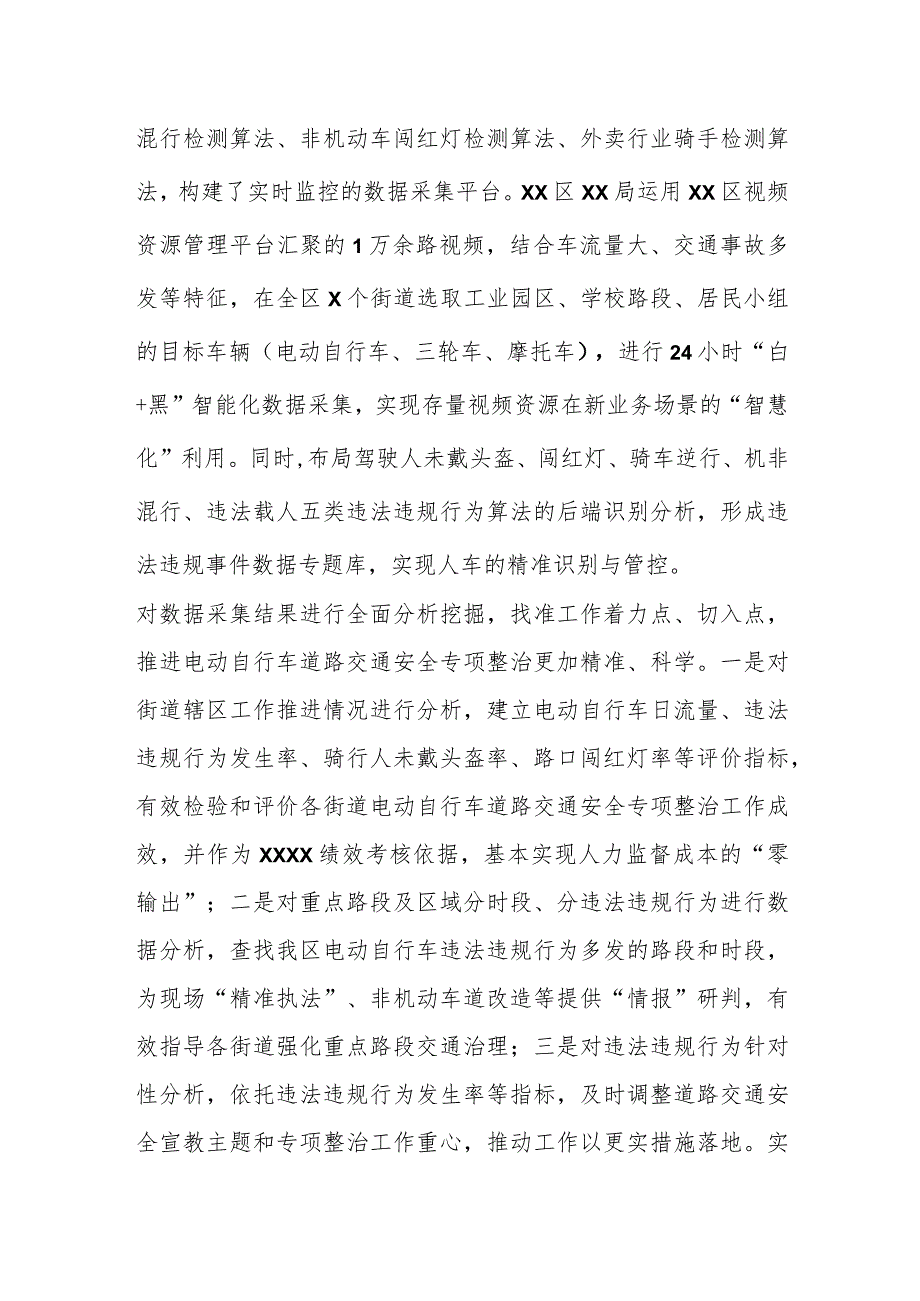 混行检测算法、非机动车闯红灯检测算法、外卖行业骑手检测算法，构建了实时监控的数据采集平台。XX区XX局运用XX区视频资源管理平台汇聚的1万余路视频，结合车流量大、交通事故多发等特征，在全区X个街道选取工业园区、学校路段、居民小组的目标车辆（电动自行车、三轮车、摩托车），进行24小时“白+黑”智能化数据采集，实现存量视频资源在新业务场景的“智慧化”利用。同时,布局驾驶人未戴头盔、闯红灯、骑车逆行、机非混行、违法载人五类违法违规行为算法的后端识别分析，形成违法违规事件数据专题库，实现人车的精准识别与管控。

对数据采集结果进行全面分析挖掘，找准工作着力点、切入点，推进电动自行车道路交通安全专项整治更加精准、科学。一是对街道辖区工作推进情况进行分析，建立电动自行车日流量、违法违规行为发生率、骑行人未戴头盔率、路口闯红灯率等评价指标，有效检验和评价各街道电动自行车道路交通安全专项整治工作成效，并作为XXXX绩效考核依据，基本实现人力监督成本的“零输出”；二是对重点路段及区域分时段、分违法违规行为进行数据分析，查找我区电动自行车违法违规行为多发的路段和时段，为现场“精准执法”、非机动车道改造等提供“情报”研判，有效指导各街道强化重点路段交通治理；三是对违法违规行为针对性分析，依托违法违规行为发生率等指标，及时调整道路交通安全宣教主题和专项整治工作重心，推动工作以更实措施落地。实